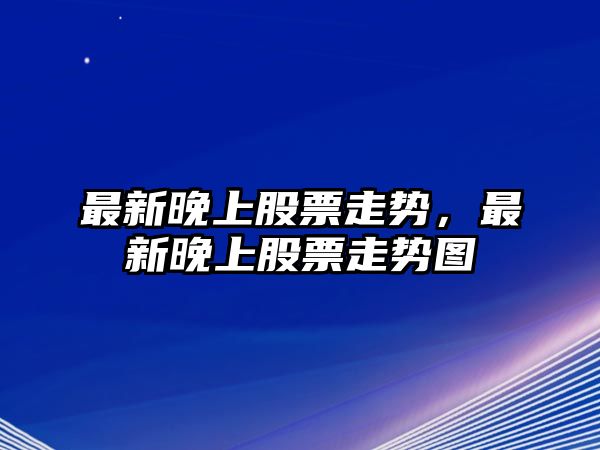 最新晚上股票走势，最新晚上股票走势图